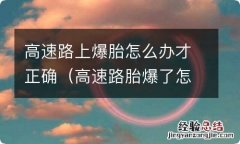 高速路上爆胎怎么办才正确（高速路胎爆了怎

经验总结
jingyanzongjie.com